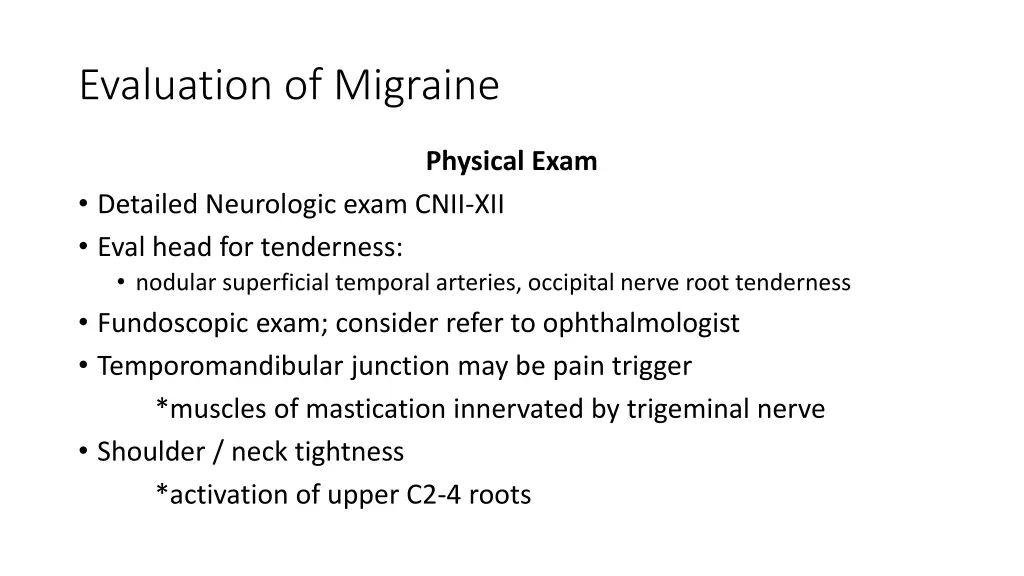 Evaluation of Migraine

Physical Exam

• Detailed Neurologic exam CNII-XII
• Eval head for tenderness:
  • nodular superficial temporal arteries, occipital nerve root tenderness
• Fundoscopic exam; consider refer to ophthalmologist
• Temporomandibular junction may be pain trigger
  *muscles of mastication innervated by trigeminal nerve
• Shoulder / neck tightness
  *activation of upper C2-4 roots